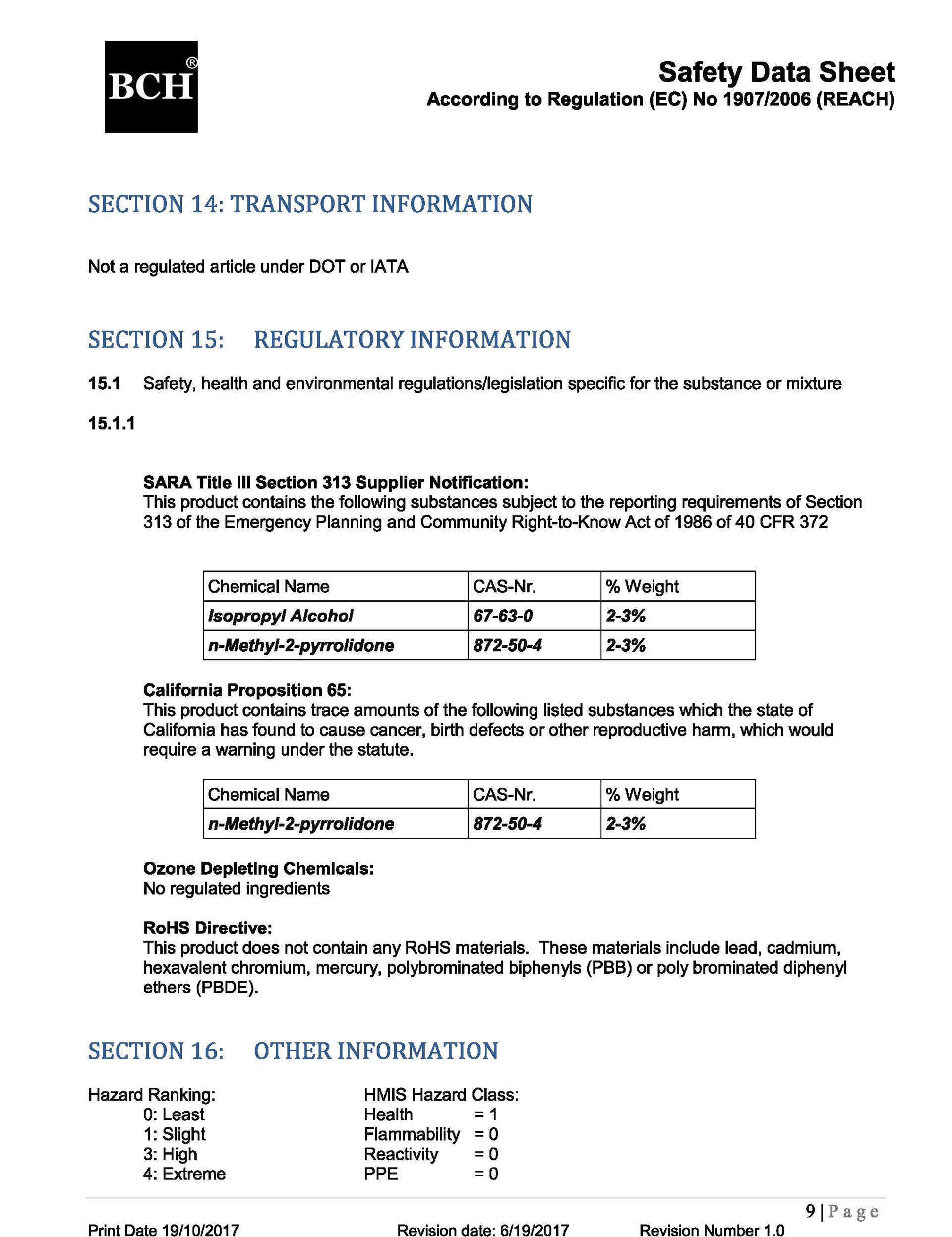 BCH®

Safety Data Sheet
According to Regulation (EC) No 1907/2006 (REACH)

SECTION 14: TRANSPORT INFORMATION

Not a regulated article under DOT or IATA

SECTION 15: REGULATORY INFORMATION

15.1 Safety, health and environmental regulations/legislation specific for the substance or mixture

15.1.1

SARA Title III Section 313 Supplier Notification:
This product contains the following substances subject to the reporting requirements of Section 313 of the Emergency Planning and Community Right-to-Know Act of 1986 of 40 CFR 372

| Chemical Name | CAS-Nr. | % Weight |
|---|---|---|
| Isopropyl Alcohol | 67-63-0 | 2-3% |
| n-Methyl-2-pyrrolidone | 872-50-4 | 2-3% |

California Proposition 65:
This product contains trace amounts of the following listed substances which the state of California has found to cause cancer, birth defects or other reproductive harm, which would require a warning under the statute.

| Chemical Name | CAS-Nr. | % Weight |
|---|---|---|
| n-Methyl-2-pyrrolidone | 872-50-4 | 2-3% |

Ozone Depleting Chemicals:
No regulated ingredients

RoHS Directive:
This product does not contain any RoHS materials. These materials include lead, cadmium, hexavalent chromium, mercury, polybrominated biphenyls (PBB) or poly brominated diphenyl ethers (PBDE).

SECTION 16: OTHER INFORMATION

Hazard Ranking:
0: Least
1: Slight
3: High
4: Extreme

HMIS Hazard Class:
Health = 1
Flammability = 0
Reactivity = 0
PPE = 0

9 | Page

Print Date 19/10/2017 Revision date: 6/19/2017 Revision Number 1.0